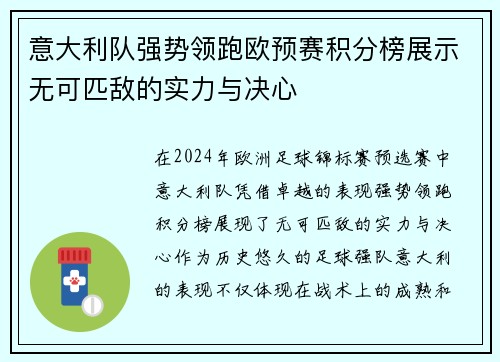 意大利队强势领跑欧预赛积分榜展示无可匹敌的实力与决心

在2024年欧洲足球锦标赛预选赛中意大利队凭借卓越的表现强势领跑积分榜展现了无可匹敌的实力与决心作为历史悠久的足球强队意大利的表现不仅体现在战术上的成熟和